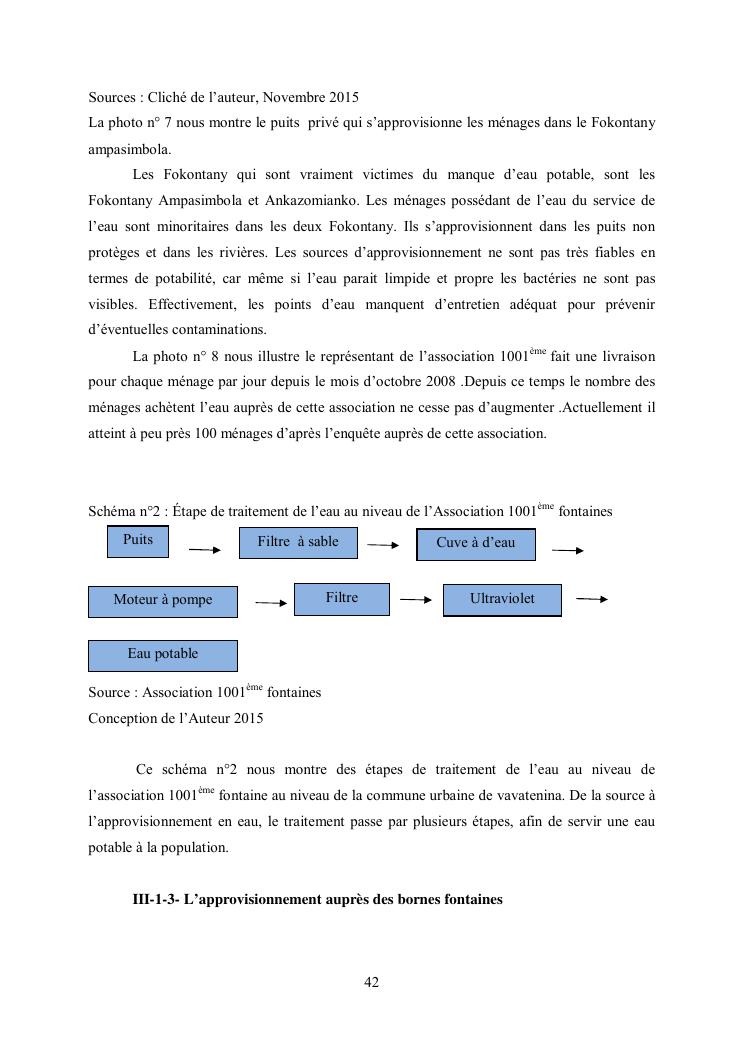 Sources : Cliché de l'auteur, Novembre 2015
La photo n° 7 nous montre le puits privé qui s'approvisionne les ménages dans le Fokontany ampasimbola.

Les Fokontany qui sont vraiment victimes du manque d'eau potable, sont les Fokontany Ampasimbola et Ankazomianko. Les ménages possédant de l'eau du service de l'eau sont minoritaires dans les deux Fokontany. Ils s'approvisionnent dans les puits non protèges et dans les rivières. Les sources d'approvisionnement ne sont pas très fiables en termes de potabilité, car même si l'eau parait limpide et propre les bactéries ne sont pas visibles. Effectivement, les points d'eau manquent d'entretien adéquat pour prévenir d'éventuelles contaminations.

La photo n° 8 nous illustre le représentant de l'association 1001$^{ème}$ fait une livraison pour chaque ménage par jour depuis le mois d'octobre 2008 .Depuis ce temps le nombre des ménages achètent l'eau auprès de cette association ne cesse pas d'augmenter .Actuellement il atteint à peu près 100 ménages d'après l'enquête auprès de cette association.

Schéma n°2 : Étape de traitement de l'eau au niveau de l'Association 1001$^{ème}$ fontaines

Puits

Filtre à sable

Cuve à d'eau

Moteur à pompe

Filtre

Ultraviolet

Eau potable

Source : Association 1001$^{ème}$ fontaines
Conception de l'Auteur 2015

Ce schéma n°2 nous montre des étapes de traitement de l'eau au niveau de l'association 1001$^{ème}$ fontaine au niveau de la commune urbaine de vavatenina. De la source à l'approvisionnement en eau, le traitement passe par plusieurs étapes, afin de servir une eau potable à la population.

III-1-3- L'approvisionnement auprès des bornes fontaines

42